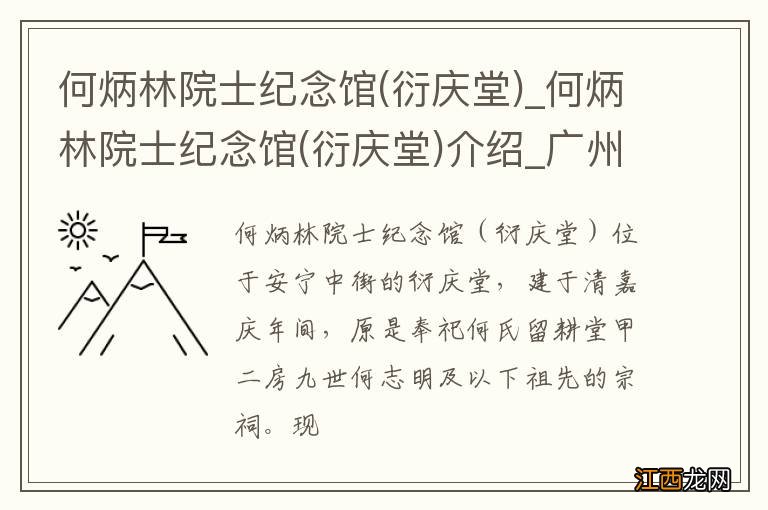 何炳林院士纪念馆(衍庆堂)_何炳林院士纪念馆(衍庆堂)介绍_广州

何炳林院士纪念馆（衍庆堂）位于安宁中街的衍庆堂，建于清嘉庆年间，原是奉祀何氏留耕堂甲二房九世何志明及以下祖先的宗祠。现

江西龙网